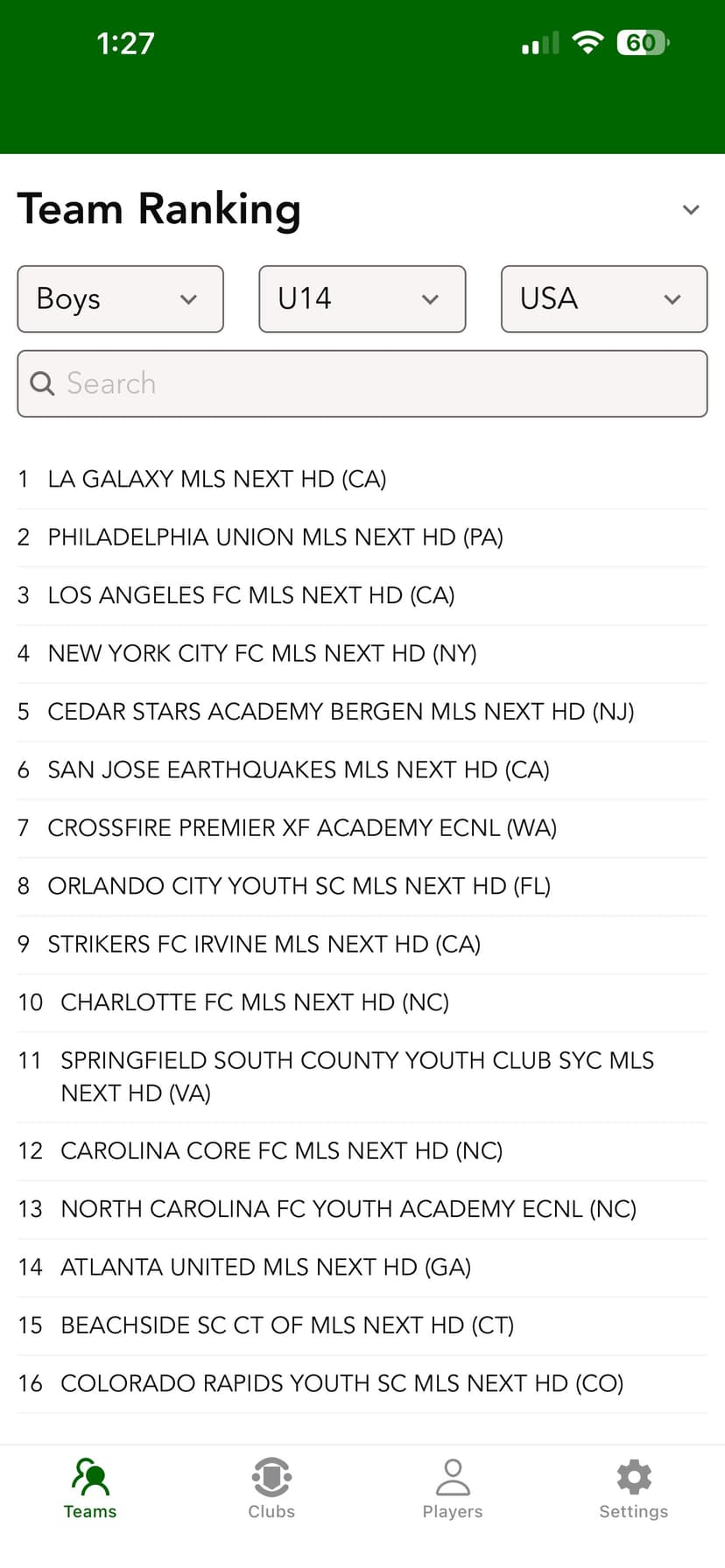 1:27

60

Team Ranking

Boys

U14

USA

Search

1 LA GALAXY MLS NEXT HD (CA)

2 PHILADELPHIA UNION MLS NEXT HD (PA)

3 LOS ANGELES FC MLS NEXT HD (CA)

4 NEW YORK CITY FC MLS NEXT HD (NY)

5 CEDAR STARS ACADEMY BERGEN MLS NEXT HD (NJ)

6 SAN JOSE EARTHQUAKES MLS NEXT HD (CA)

7 CROSSFIRE PREMIER XF ACADEMY ECNL (WA)

8 ORLANDO CITY YOUTH SC MLS NEXT HD (FL)

9 STRIKERS FC IRVINE MLS NEXT HD (CA)

10 CHARLOTTE FC MLS NEXT HD (NC)

11 SPRINGFIELD SOUTH COUNTY YOUTH CLUB SYC MLS NEXT HD (VA)

12 CAROLINA CORE FC MLS NEXT HD (NC)

13 NORTH CAROLINA FC YOUTH ACADEMY ECNL (NC)

14 ATLANTA UNITED MLS NEXT HD (GA)

15 BEACHSIDE SC CT OF MLS NEXT HD (CT)

16 COLORADO RAPIDS YOUTH SC MLS NEXT HD (CO)

Teams

Clubs

Players

Settings